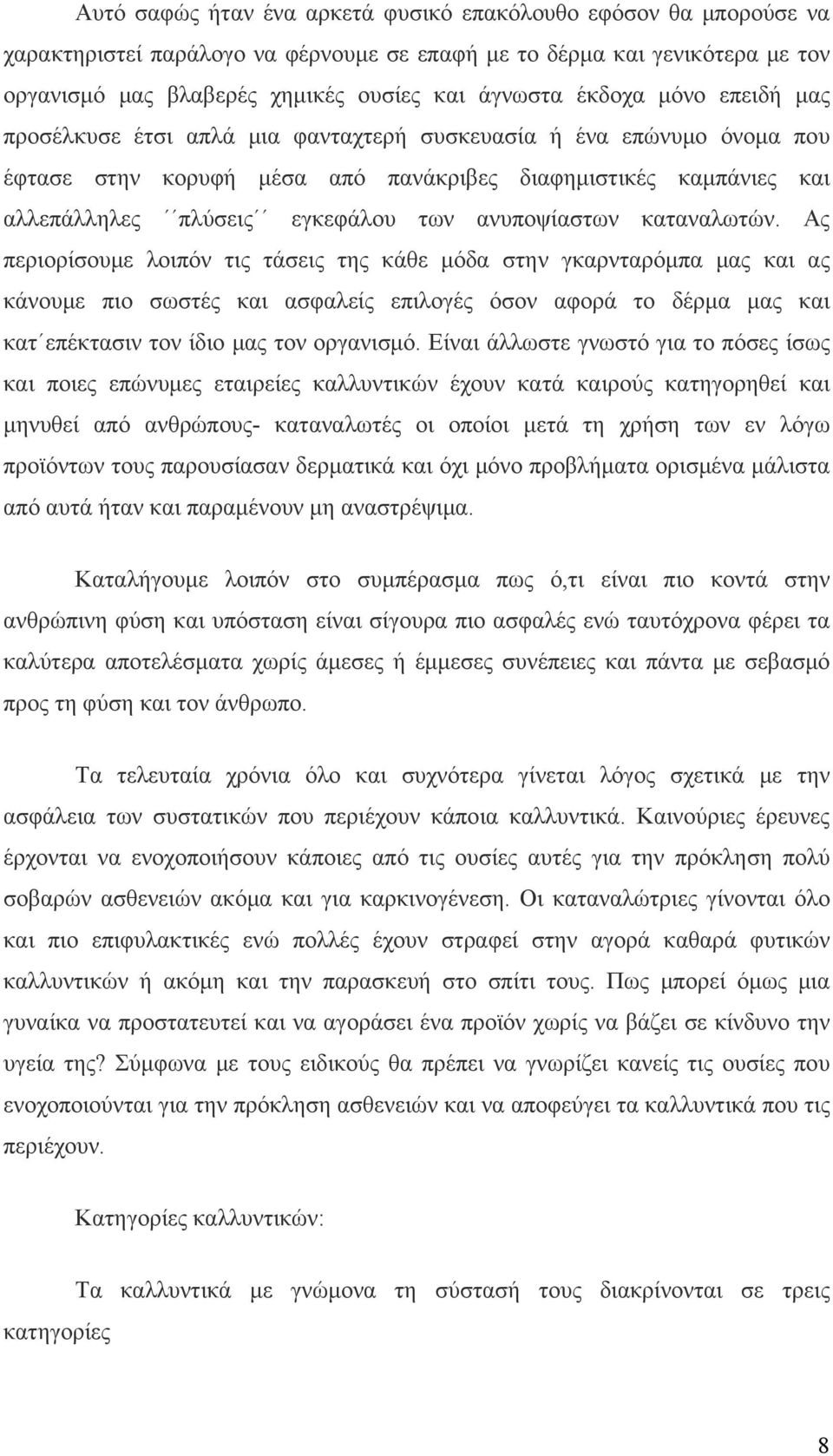 Αυτό σαφώς ήταν ένα αρκετά φυσικό επακόλουθο εφόσον θα μπορούσε να χαρακτηριστεί παράλογο να φέρνουμε σε επαφή με το δέρμα και γενικότερα με τον οργανισμό μας βλαβερές χημικές ουσίες και άγνωστα έκδοχα μόνο επειδή μας προσέλκυσε έτσι απλά μια φανταχτερή συσκευασία ή ένα επώνυμο όνομα που έφτασε στην κορυφή μέσα από πανάκριβες διαφημιστικές καμπάνιες και αλλεπάλληλες ΄΄πλύσεις΄΄ εγκεφάλου των ανυποψίαστων καταναλωτών. Ας περιορίσουμε λοιπόν τις τάσεις της κάθε μόδα στην γκαρνταρόμπα μας και ας κάνουμε πιο σωστές και ασφαλείς επιλογές όσον αφορά το δέρμα μας και κατ΄επέκτασιν τον ίδιο μας τον οργανισμό. Είναι άλλωστε γνωστό για το πόσες ίσως και ποιες επώνυμες εταιρείες καλλυντικών έχουν κατά καιρούς κατηγορηθεί και μηνυθεί από ανθρώπους- καταναλωτές οι οποίοι μετά τη χρήση των εν λόγω προϊόντων τους παρουσίασαν δερματικά και όχι μόνο προβλήματα ορισμένα μάλιστα από αυτά ήταν και παραμένουν μη αναστρέψιμα.

Καταλήγουμε λοιπόν στο συμπέρασμα πως ό,τι είναι πιο κοντά στην ανθρώπινη φύση και υπόσταση είναι σίγουρα πιο ασφαλές ενώ ταυτόχρονα φέρει τα καλύτερα αποτελέσματα χωρίς άμεσες ή έμμεσες συνέπειες και πάντα με σεβασμό προς τη φύση και τον άνθρωπο.

Τα τελευταία χρόνια όλο και συχνότερα γίνεται λόγος σχετικά με την ασφάλεια των συστατικών που περιέχουν κάποια καλλυντικά. Καινούριες έρευνες έρχονται να ενοχοποιήσουν κάποιες από τις ουσίες αυτές για την πρόκληση πολύ σοβαρών ασθενειών ακόμα και για καρκινογένεση. Οι καταναλώτριες γίνονται όλο και πιο επιφυλακτικές ενώ πολλές έχουν στραφεί στην αγορά καθαρά φυτικών καλλυντικών ή ακόμη και την παρασκευή στο σπίτι τους. Πως μπορεί όμως μια γυναίκα να προστατευτεί και να αγοράσει ένα προϊόν χωρίς να βάζει σε κίνδυνο την υγεία της? Σύμφωνα με τους ειδικούς θα πρέπει να γνωρίζει κανείς τις ουσίες που ενοχοποιούνται για την πρόκληση ασθενειών και να αποφεύγει τα καλλυντικά που τις περιέχουν.

Κατηγορίες καλλυντικών:

Τα καλλυντικά με γνώμονα τη σύστασή τους διακρίνονται σε τρεις κατηγορίες

8